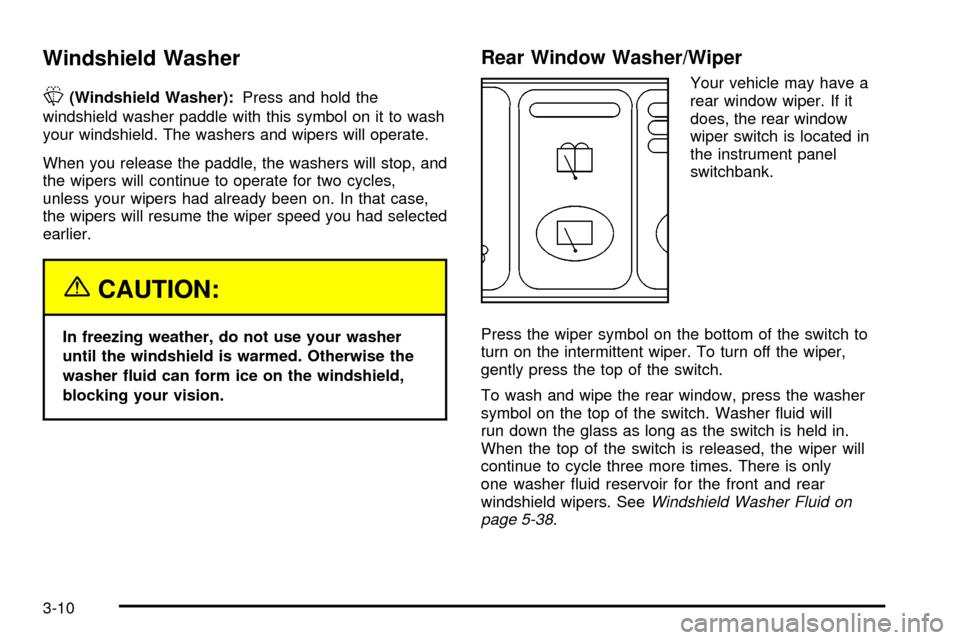 Windshield Washer

(Windshield Washer): Press and hold the windshield washer paddle with this symbol on it to wash your windshield. The washers and wipers will operate.

When you release the paddle, the washers will stop, and the wipers will continue to operate for two cycles, unless your wipers had already been on. In that case, the wipers will resume the wiper speed you had selected earlier.

CAUTION:

In freezing weather, do not use your washer until the windshield is warmed. Otherwise the washer fluid can form ice on the windshield, blocking your vision.

Rear Window Washer/Wiper

Your vehicle may have a rear window wiper. If it does, the rear window wiper switch is located in the instrument panel switchbank.

Press the wiper symbol on the bottom of the switch to turn on the intermittent wiper. To turn off the wiper, gently press the top of the switch.

To wash and wipe the rear window, press the washer symbol on the top of the switch. Washer fluid will run down the glass as long as the switch is held in. When the top of the switch is released, the wiper will continue to cycle three more times. There is only one washer fluid reservoir for the front and rear windshield wipers. See Windshield Washer Fluid on page 5-38.

3-10

carmanualsonline.info